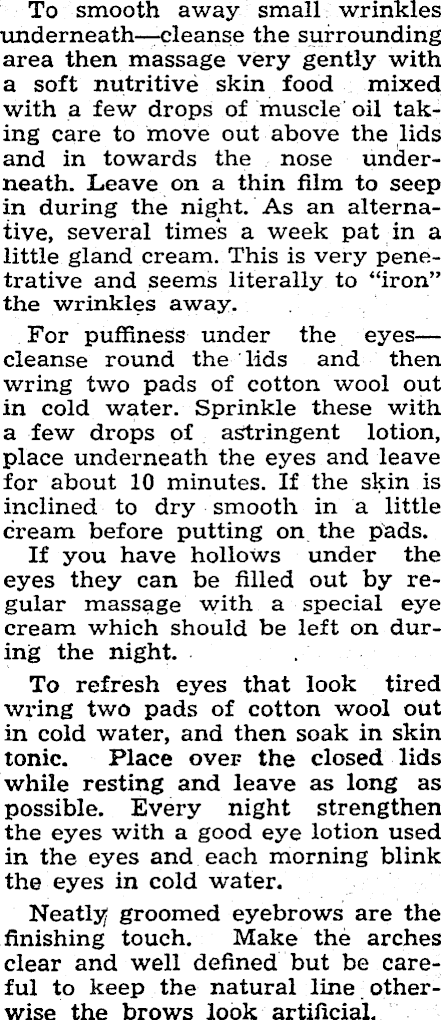 To smooth away small wrinkles underneath—cleanse the surrounding area then massage very gently with a soft nutritive skin food mixed with a few drops of muscle oil taking care to move out above the lids and in towards the nose underneath. Leave on a thin film to seep in during the night. As an alternative, several times a week pat in a little gland cream. This is very penetrative and seems literally to "iron" the wrinkles away.

For puffiness under the eyes—cleanse round the lids and then wring two pads of cotton wool out in cold water. Sprinkle these with a few drops of astringent lotion, place underneath the eyes and leave for about 10 minutes. If the skin is inclined to dry smooth in a little cream before putting on the pads.

If you have hollows under the eyes they can be filled out by regular massage with a special eye cream which should be left on during the night.

To refresh eyes that look tired wring two pads of cotton wool out in cold water, and then soak in skin tonic. Place over the closed lids while resting and leave as long as possible. Every night strengthen the eyes with a good eye lotion used in the eyes and each morning blink the eyes in cold water.

Neatly groomed eyebrows are the finishing touch. Make the arches clear and well defined but be careful to keep the natural line otherwise the brows look artificial.